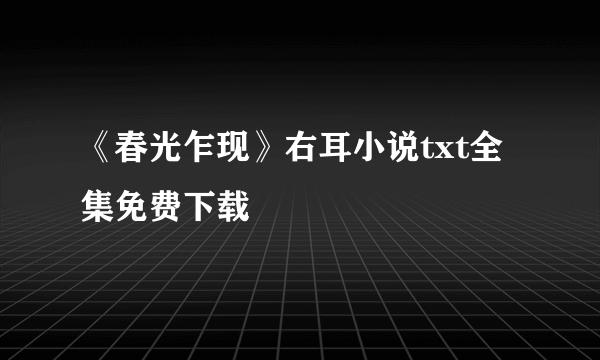 《春光乍现》右耳小说txt全集免费下载